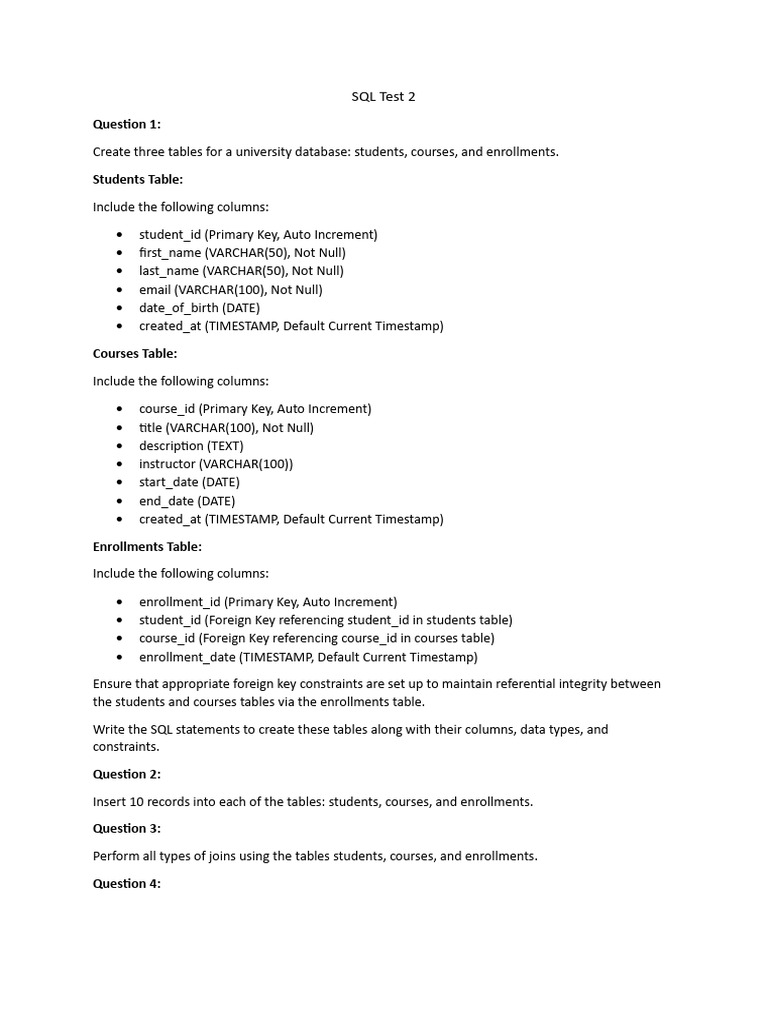 SQL Test 2

Question 1:

Create three tables for a university database: students, courses, and enrollments.

Students Table:

Include the following columns:

• student_id (Primary Key, Auto Increment)
• first_name (VARCHAR(50), Not Null)
• last_name (VARCHAR(50), Not Null)
• email (VARCHAR(100), Not Null)
• date_of_birth (DATE)
• created_at (TIMESTAMP, Default Current Timestamp)

Courses Table:

Include the following columns:

• course_id (Primary Key, Auto Increment)
• title (VARCHAR(100), Not Null)
• description (TEXT)
• instructor (VARCHAR(100))
• start_date (DATE)
• end_date (DATE)
• created_at (TIMESTAMP, Default Current Timestamp)

Enrollments Table:

Include the following columns:

• enrollment_id (Primary Key, Auto Increment)
• student_id (Foreign Key referencing student_id in students table)
• course_id (Foreign Key referencing course_id in courses table)
• enrollment_date (TIMESTAMP, Default Current Timestamp)

Ensure that appropriate foreign key constraints are set up to maintain referential integrity between the students and courses tables via the enrollments table.

Write the SQL statements to create these tables along with their columns, data types, and constraints.

Question 2:

Insert 10 records into each of the tables: students, courses, and enrollments.

Question 3:

Perform all types of joins using the tables students, courses, and enrollments.

Question 4: